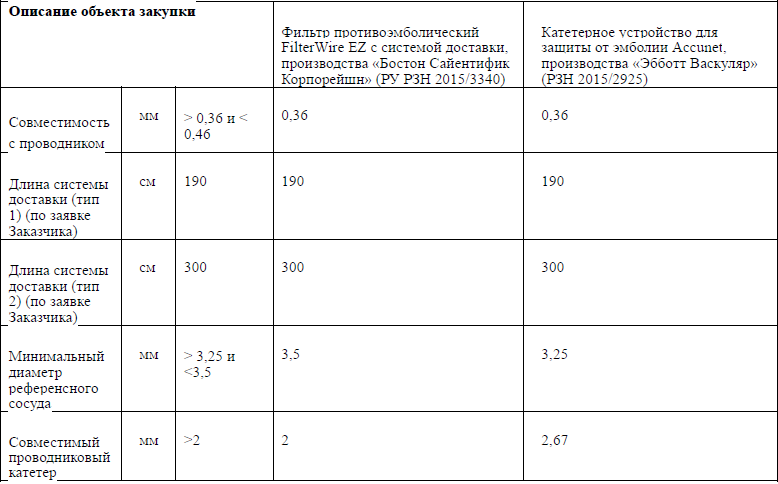 | Описание объекта закупки | | | Фильтр противоэмболический FilterWire EZ с системой доставки, производства «Бостон Сайентифик Корпорейшн» (РУ РЗН 2015/3340) | Катетерное устройство для защиты от эмболии Accunet, производства «Эбботт Васкуляр» (РЗН 2015/2925) |
|---|---|---|---|---|
| Совместимость с проводником | мм | > 0,36 и < 0,46 | 0,36 | 0,36 |
| Длина системы доставки (тип 1) (по заявке Заказчика) | см | 190 | 190 | 190 |
| Длина системы доставки (тип 2) (по заявке Заказчика) | см | 300 | 300 | 300 |
| Минимальный диаметр референсного сосуда | мм | > 3,25 и <3,5 | 3,5 | 3,25 |
| Совместимый проводниковый катетер | мм | >2 | 2 | 2,67 |